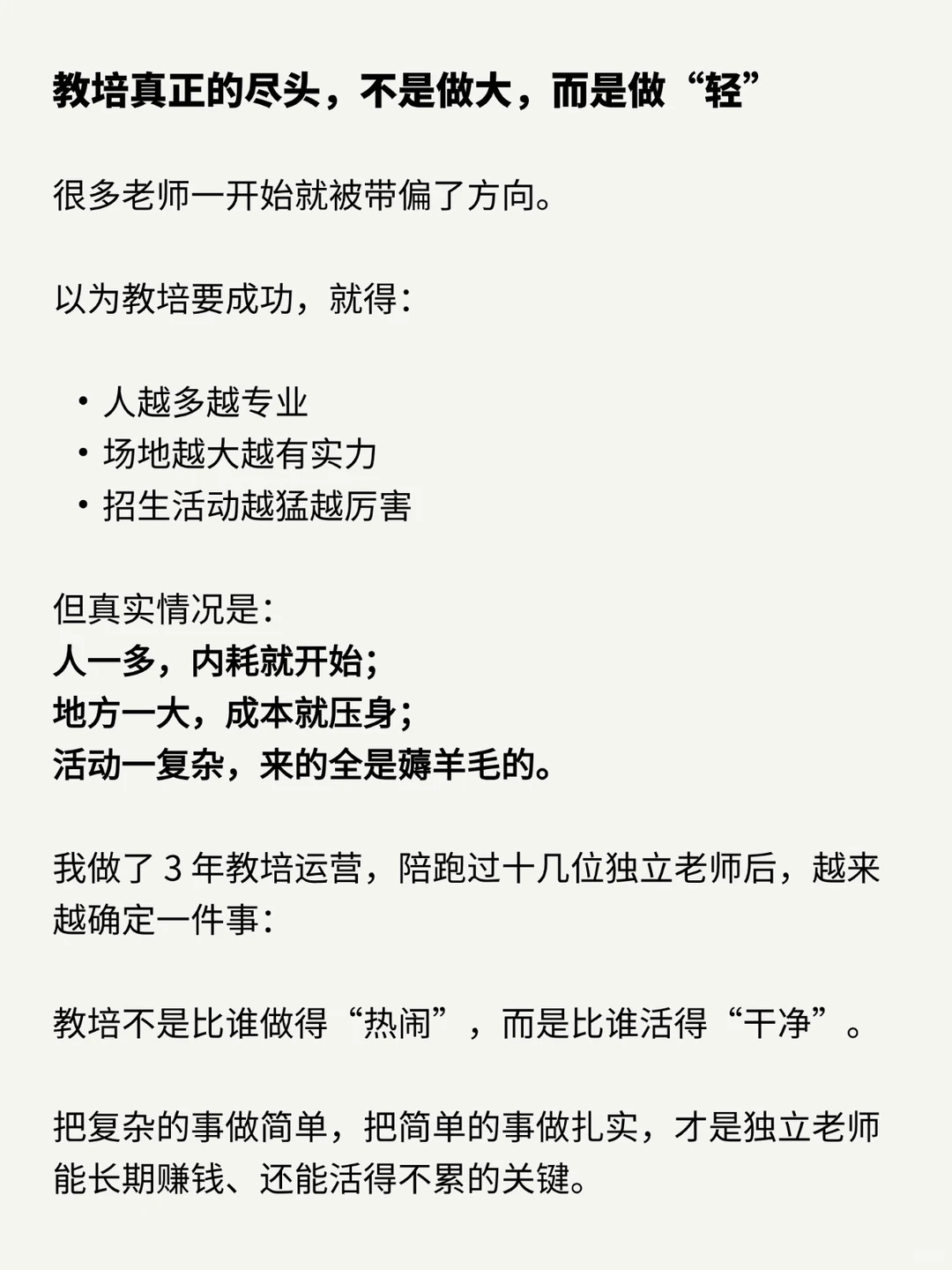 教培真正的尽头，不是做大，而是做“轻”

很多老师一开始就被带偏了方向。

以为教培要成功，就得：

• 人越多越专业
• 场地越大越有实力
• 招生活动越猛越厉害

但真实情况是：
人一多，内耗就开始；
地方一大，成本就压身；
活动一复杂，来的全是薅羊毛的。

我做了 3 年教培运营，陪跑过十几位独立老师后，越来越确定一件事：

教培不是比谁做得“热闹”，而是比谁活得“干净”。

把复杂的事做简单，把简单的事做扎实，才是独立老师能长期赚钱、还能活得不累的关键。